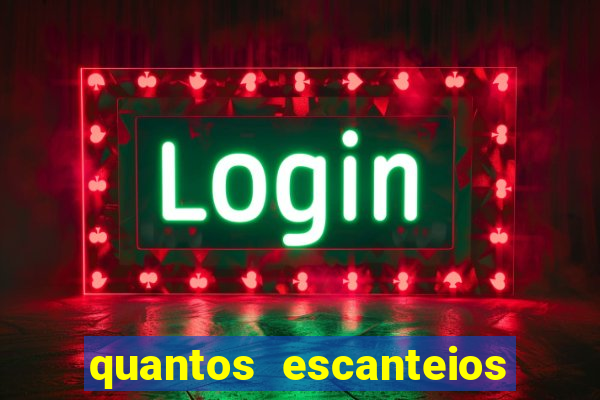 Login

quantos escanteios